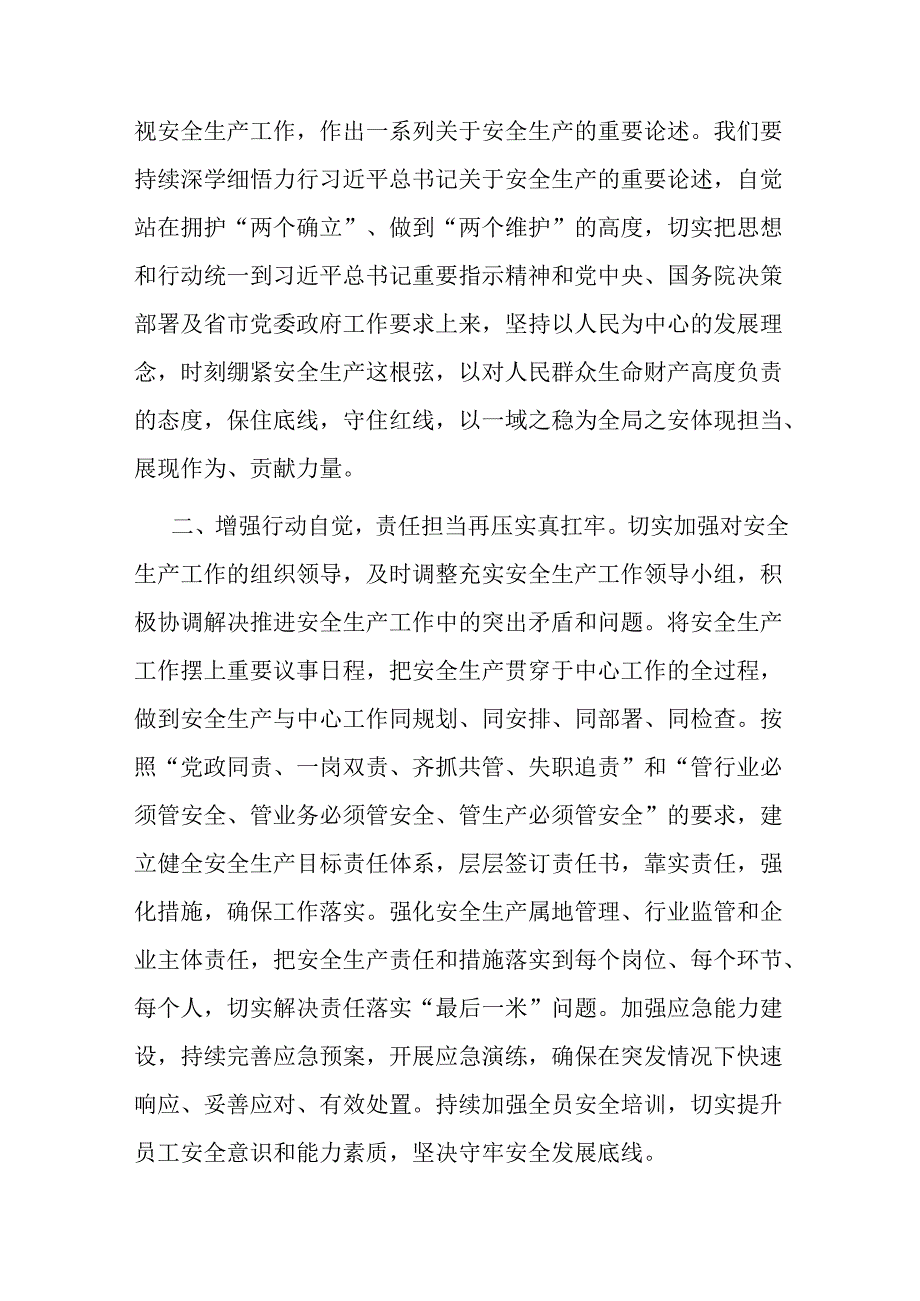 视安全生产工作，作出一系列关于安全生产的重要论述。我们要持续深学细悟力行习近平总书记关于安全生产的重要论述，自觉站在拥护“两个确立”、做到“两个维护”的高度，切实把思想和行动统一到习近平总书记重要指示精神和党中央、国务院决策部署及省市党委政府工作要求上来，坚持以人民为中心的发展理念，时刻绷紧安全生产这根弦，以对人民群众生命财产高度负责的态度，保住底线，守住红线，以一域之稳为全局之安体现担当、展现作为、贡献力量。

二、增强行动自觉，责任担当再压实真扛牢。切实加强对安全生产工作的组织领导，及时调整充实安全生产工作领导小组，积极协调解决推进安全生产工作中的突出矛盾和问题。将安全生产工作摆上重要议事日程，把安全生产贯穿于中心工作的全过程，做到安全生产与中心工作同规划、同安排、同部署、同检查。按照“党政同责、一岗双责、齐抓共管、失职追责”和“管行业必须管安全、管业务必须管安全、管生产必须管安全”的要求，建立健全安全生产目标责任体系，层层签订责任书，靠实责任，强化措施，确保工作落实。强化安全生产属地管理、行业监管和企业主体责任，把安全生产责任和措施落实到每个岗位、每个环节、每个人，切实解决责任落实“最后一米”问题。加强应急能力建设，持续完善应急预案，开展应急演练，确保在突发情况下快速响应、妥善应对、有效处置。持续加强全员安全培训，切实提升员工安全意识和能力素质，坚决守牢安全发展底线。